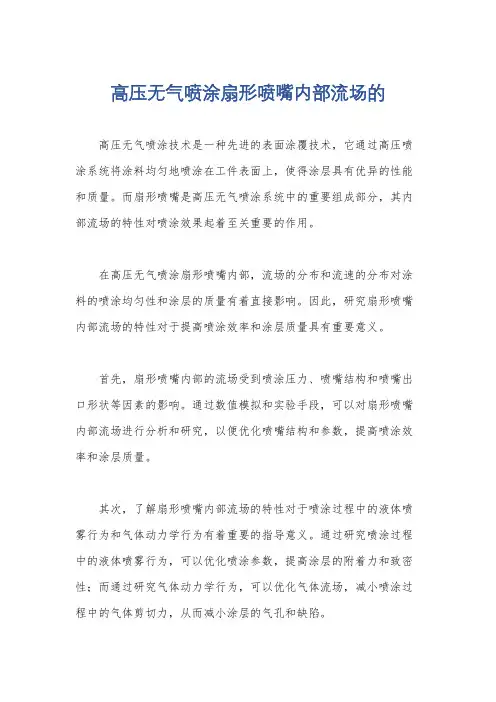 高压无气喷涂扇形喷嘴内部流场的

高压无气喷涂技术是一种先进的表面涂覆技术，它通过高压喷涂系统将涂料均匀地喷涂在工件表面上，使得涂层具有优异的性能和质量。而扇形喷嘴是高压无气喷涂系统中的重要组成部分，其内部流场的特性对喷涂效果起着至关重要的作用。

在高压无气喷涂扇形喷嘴内部，流场的分布和流速的分布对涂料的喷涂均匀性和涂层的质量有着直接影响。因此，研究扇形喷嘴内部流场的特性对于提高喷涂效率和涂层质量具有重要意义。

首先，扇形喷嘴内部的流场受到喷涂压力、喷嘴结构和喷嘴出口形状等因素的影响。通过数值模拟和实验手段，可以对扇形喷嘴内部流场进行分析和研究，以便优化喷嘴结构和参数，提高喷涂效率和涂层质量。

其次，了解扇形喷嘴内部流场的特性对于喷涂过程中的液体喷雾行为和气体动力学行为有着重要的指导意义。通过研究喷涂过程中的液体喷雾行为，可以优化喷涂参数，提高涂层的附着力和致密性；而通过研究气体动力学行为，可以优化气体流场，减小喷涂过程中的气体剪切力，从而减小涂层的气孔和缺陷。